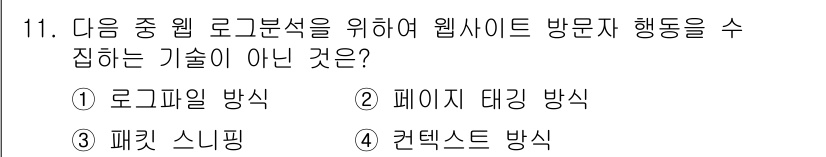 11. 다음 중 웹 로그분석을 위하여 웹사이트 방문자 행동을 수집하는 기술이 아닌 것은?

① 로그파일 방식 ② 페이지 태깅 방식

③ 패킷 스니핑 ④ 컨텍스트 방식